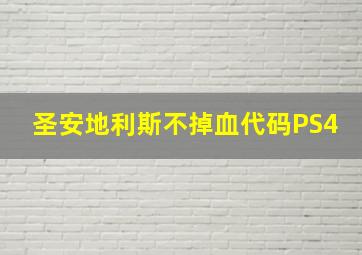 圣安地利斯不掉血代码PS4